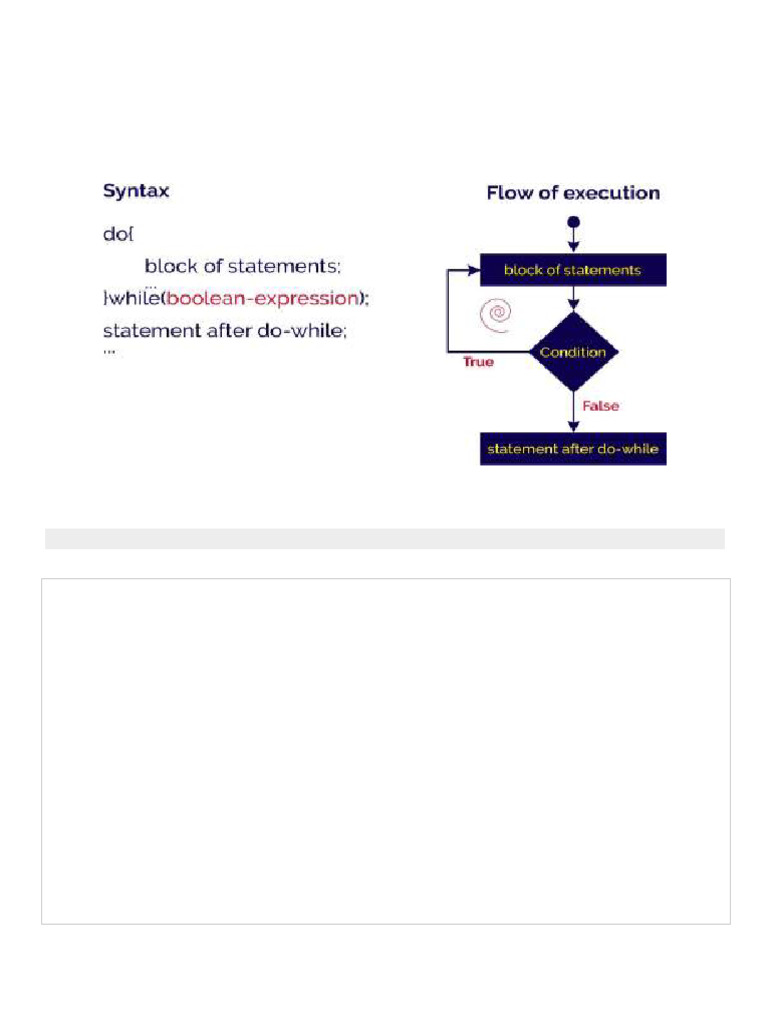 Syntax

do{
block of statements;
...
}while(boolean-expression);
statement after do-while;
...

Flow of execution

block of statements

Condition

True

False

statement after do-while